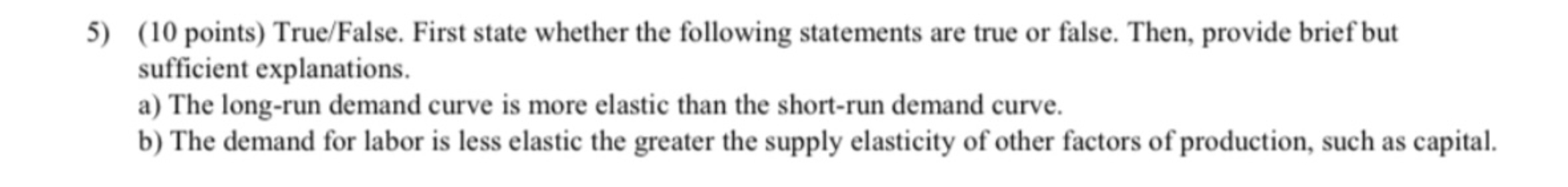 5) (10 points) True/False. First state whether the following statements are true or false. Then, provide brief but sufficient explanations.
a) The long-run demand curve is more elastic than the short-run demand curve.
b) The demand for labor is less elastic the greater the supply elasticity of other factors of production, such as capital.